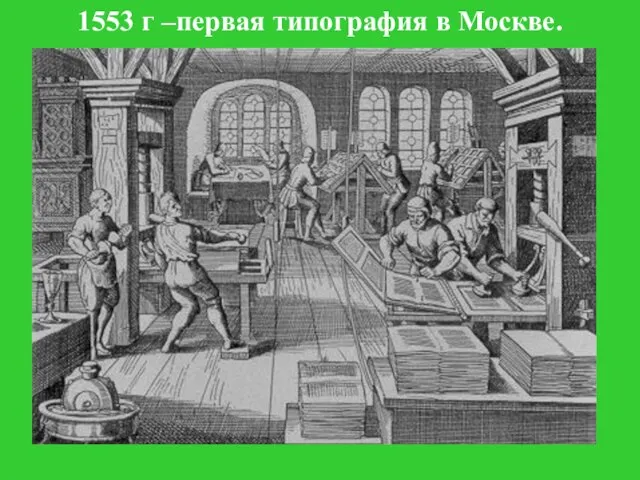 1553 г –первая типография в Москве.